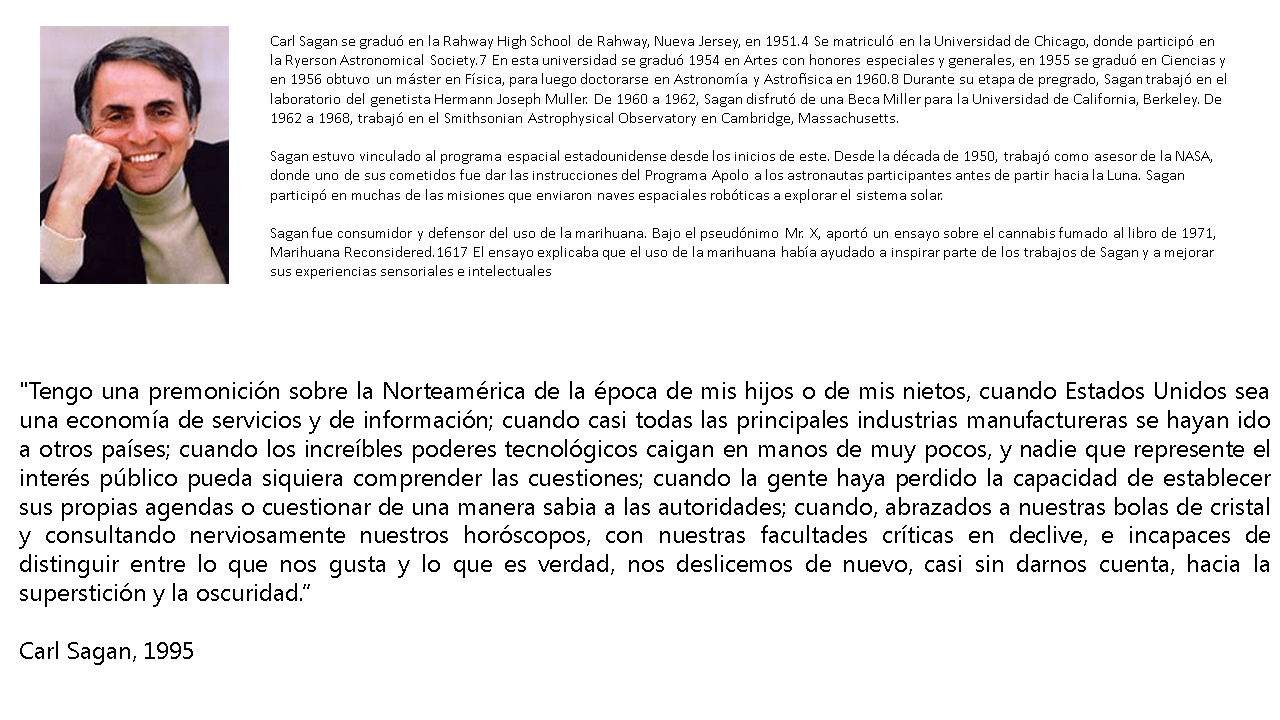 Carl Sagan se graduó en la Rahway High School de Rahway, Nueva Jersey, en 1951.4 Se matriculó en la Universidad de Chicago, donde participó en la Ryerson Astronomical Society.7 En esta universidad se graduó 1954 en Artes con honores especiales y generales, en 1955 se graduó en Ciencias y en 1956 obtuvo un máster en Física, para luego doctorarse en Astronomía y Astrofísica en 1960.8 Durante su etapa de pregrado, Sagan trabajó en el laboratorio del genetista Hermann Joseph Muller. De 1960 a 1962, Sagan disfrutó de una Beca Miller para la Universidad de California, Berkeley. De 1962 a 1968, trabajó en el Smithsonian Astrophysical Observatory en Cambridge, Massachusetts.

Sagan estuvo vinculado al programa espacial estadounidense desde los inicios de este. Desde la década de 1950, trabajó como asesor de la NASA, donde uno de sus cometidos fue dar las instrucciones del Programa Apolo a los astronautas participantes antes de partir hacia la Luna. Sagan participó en muchas de las misiones que enviaron naves espaciales robóticas a explorar el sistema solar.

Sagan fue consumidor y defensor del uso de la marihuana. Bajo el pseudónimo Mr. X, aportó un ensayo sobre el cannabis fumado al libro de 1971, Marihuana Reconsidered.1617 El ensayo explicaba que el uso de la marihuana había ayudado a inspirar parte de los trabajos de Sagan y a mejorar sus experiencias sensoriales e intelectuales

"Tengo una premonición sobre la Norteamérica de la época de mis hijos o de mis nietos, cuando Estados Unidos sea una economía de servicios y de información; cuando casi todas las principales industrias manufactureras se hayan ido a otros países; cuando los increíbles poderes tecnológicos caigan en manos de muy pocos, y nadie que represente el interés público pueda siquiera comprender las cuestiones; cuando la gente haya perdido la capacidad de establecer sus propias agendas o cuestionar de una manera sabia a las autoridades; cuando, abrazados a nuestras bolas de cristal y consultando nerviosamente nuestros horóscopos, con nuestras facultades críticas en declive, e incapaces de distinguir entre lo que nos gusta y lo que es verdad, nos deslicemos de nuevo, casi sin darnos cuenta, hacia la superstición y la oscuridad."

Carl Sagan, 1995